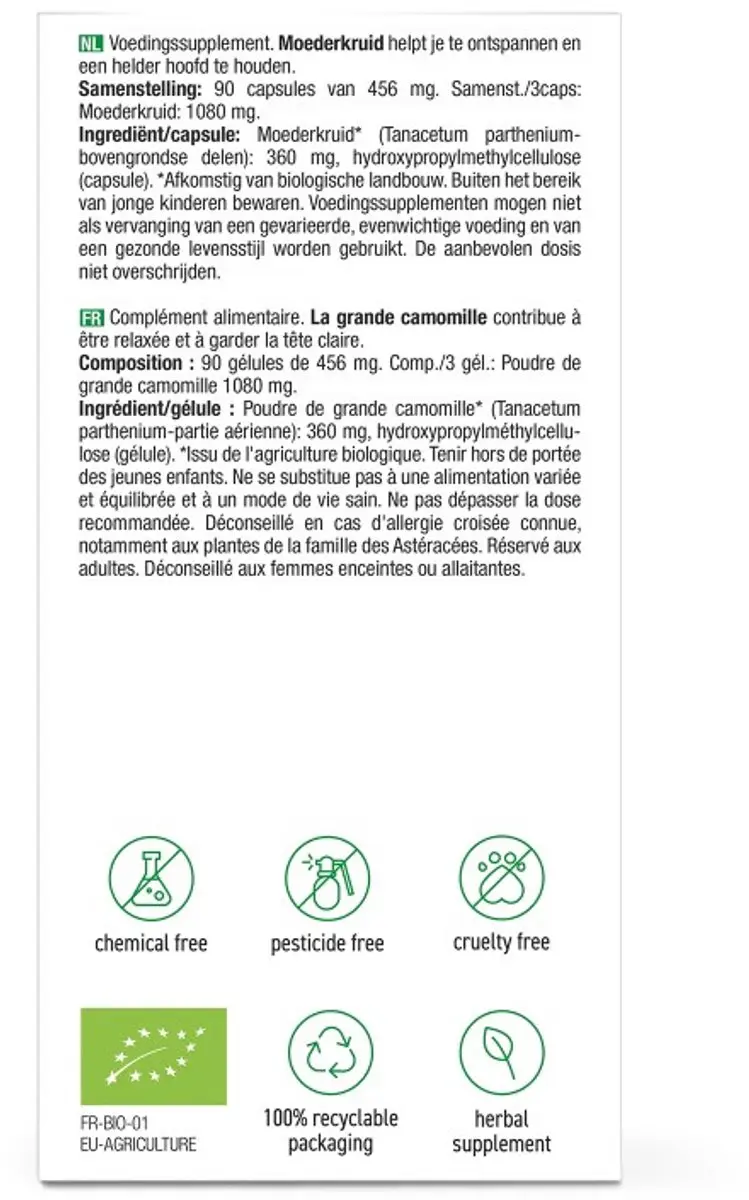 NL Voedingssupplement. Moederkruid helpt je te ontspannen en een helder hoofd te houden.
Samenstelling: 90 capsules van 456 mg. Samenst./3caps: Moederkruid: 1080 mg.
Ingrediënt/capsule: Moederkruid* (Tanacetum parthenium-bovengrondse delen): 360 mg, hydroxypropylmethylcellulose (capsule). *Afkomstig van biologische landbouw. Buiten het bereik van jonge kinderen bewaren. Voedingssupplementen mogen niet als vervanging van een gevarieerde, evenwichtige voeding en van een gezonde levensstijl worden gebruikt. De aanbevolen dosis niet overschrijden.

FR Complément alimentaire. La grande camomille contribue à être relaxée et à garder la tête claire.
Composition : 90 gélules de 456 mg. Comp./3 gél.: Poudre de grande camomille 1080 mg.
Ingrédient/gélule : Poudre de grande camomille* (Tanacetum parthenium-partie aérienne): 360 mg, hydroxypropylméthylcellulose (gélule). *Issu de l'agriculture biologique. Tenir hors de portée des jeunes enfants. Ne se substitue pas à une alimentation variée et équilibrée et à un mode de vie sain. Ne pas dépasser la dose recommandée. Déconseillé en cas d'allergie croisée connue, notamment aux plantes de la famille des Astéracées. Réservé aux adultes. Déconseillé aux femmes enceintes ou allaitantes.

chemical free

pesticide free

cruelty free

FR-BIO-01
EU-AGRICULTURE

100% recyclable
packaging

herbal
supplement